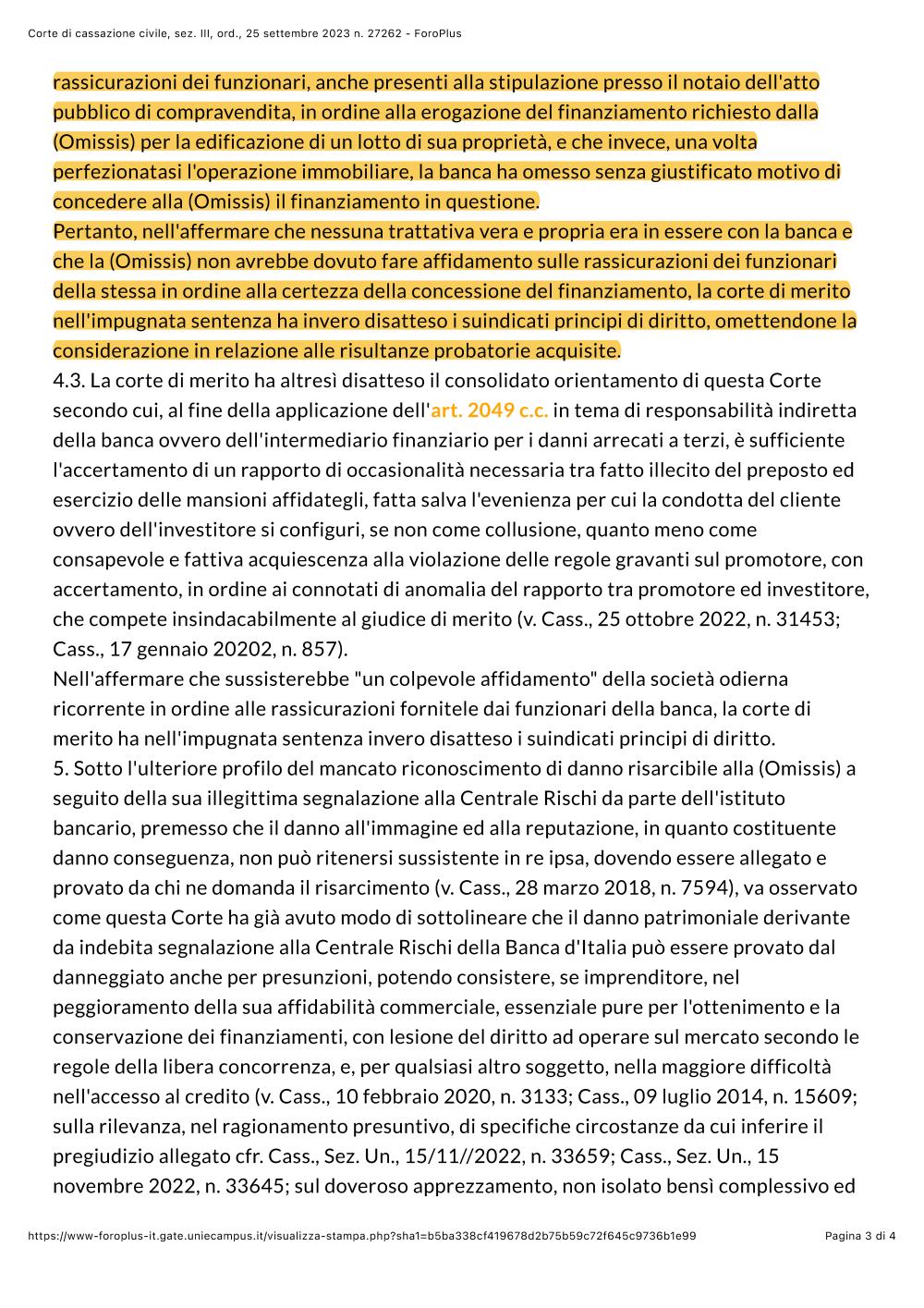 Corte di cassazione civile, sez. III, ord., 25 settembre 2023 n. 27262 - ForoPlus

rassicurazioni dei funzionari, anche presenti alla stipulazione presso il notaio dell'atto pubblico di compravendita, in ordine alla erogazione del finanziamento richiesto dalla (Omissis) per la edificazione di un lotto di sua proprietà, e che invece, una volta perfezionatasi l'operazione immobiliare, la banca ha omesso senza giustificato motivo di concedere alla (Omissis) il finanziamento in questione.
Pertanto, nell'affermare che nessuna trattativa vera e propria era in essere con la banca e che la (Omissis) non avrebbe dovuto fare affidamento sulle rassicurazioni dei funzionari della stessa in ordine alla certezza della concessione del finanziamento, la corte di merito nell'impugnata sentenza ha invero disatteso i suindicati principi di diritto, omettendone la considerazione in relazione alle risultanze probatorie acquisite.
4.3. La corte di merito ha altresì disatteso il consolidato orientamento di questa Corte secondo cui, al fine della applicazione dell'art. 2049 c.c. in tema di responsabilità indiretta della banca ovvero dell'intermediario finanziario per i danni arrecati a terzi, è sufficiente l'accertamento di un rapporto di occasionalità necessaria tra fatto illecito del preposto ed esercizio delle mansioni affidategli, fatta salva l'evenienza per cui la condotta del cliente ovvero dell'investitore si configuri, se non come collusione, quanto meno come consapevole e fattiva acquiescenza alla violazione delle regole gravanti sul promotore, con accertamento, in ordine ai connotati di anomalia del rapporto tra promotore ed investitore, che compete insindacabilmente al giudice di merito (v. Cass., 25 ottobre 2022, n. 31453; Cass., 17 gennaio 20202, n. 857).
Nell'affermare che sussisterebbe "un colpevole affidamento" della società odierna ricorrente in ordine alle rassicurazioni fornitele dai funzionari della banca, la corte di merito ha nell'impugnata sentenza invero disatteso i suindicati principi di diritto.
5. Sotto l'ulteriore profilo del mancato riconoscimento di danno risarcibile alla (Omissis) a seguito della sua illegittima segnalazione alla Centrale Rischi da parte dell'istituto bancario, premesso che il danno all'immagine ed alla reputazione, in quanto costituente danno conseguenza, non può ritenersi sussistente in re ipsa, dovendo essere allegato e provato da chi ne domanda il risarcimento (v. Cass., 28 marzo 2018, n. 7594), va osservato come questa Corte ha già avuto modo di sottolineare che il danno patrimoniale derivante da indebita segnalazione alla Centrale Rischi della Banca d'Italia può essere provato dal danneggiato anche per presunzioni, potendo consistere, se imprenditore, nel peggioramento della sua affidabilità commerciale, essenziale pure per l'ottenimento e la conservazione dei finanziamenti, con lesione del diritto ad operare sul mercato secondo le regole della libera concorrenza, e, per qualsiasi altro soggetto, nella maggiore difficoltà nell'accesso al credito (v. Cass., 10 febbraio 2020, n. 3133; Cass., 09 luglio 2014, n. 15609; sulla rilevanza, nel ragionamento presuntivo, di specifiche circostanze da cui inferire il pregiudizio allegato cfr. Cass., Sez. Un., 15/11//2022, n. 33659; Cass., Sez. Un., 15 novembre 2022, n. 33645; sul doveroso apprezzamento, non isolato bensì complessivo ed

https://www-foroplus-it.gate.uniecampus.it/visualizza-stampa.php?sha1=b5ba338cf419678d2b75b59c72f645c9736b1e99 Pagina 3 di 4